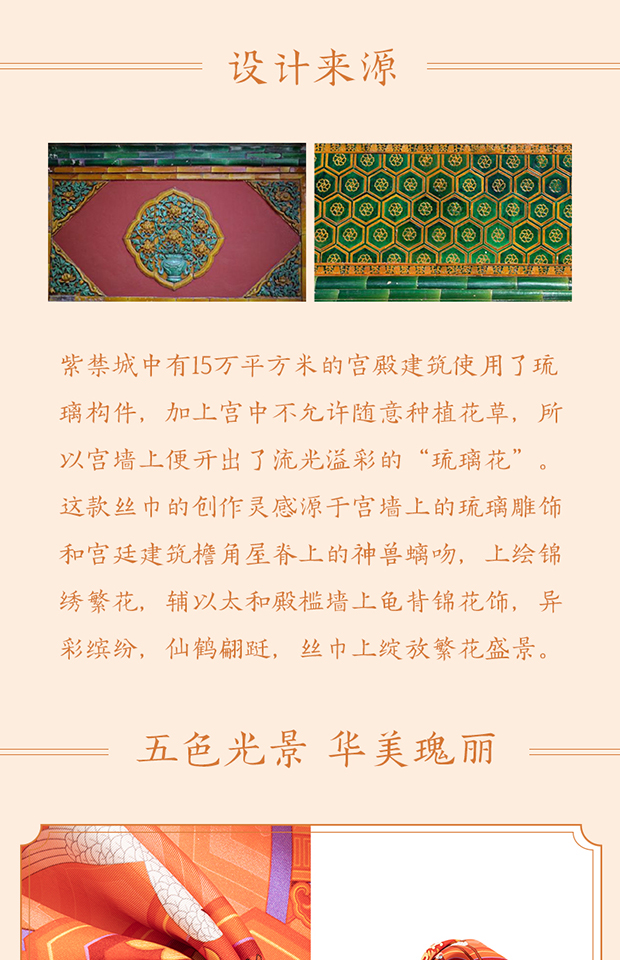 设计来源

紫禁城中有15万平方米的宫殿建筑使用了琉璃构件，加上宫中不允许随意种植花草，所以宫墙上便开出了流光溢彩的“琉璃花”。这款丝巾的创作灵感源于宫墙上的琉璃雕饰和宫廷建筑檐角屋脊上的神兽螭吻，上绘锦绣繁花，辅以太和殿槛墙上龟背锦花饰，异彩缤纷，仙鹤翩跹，丝巾上绽放繁花盛景。

五色光景 华美瑰丽